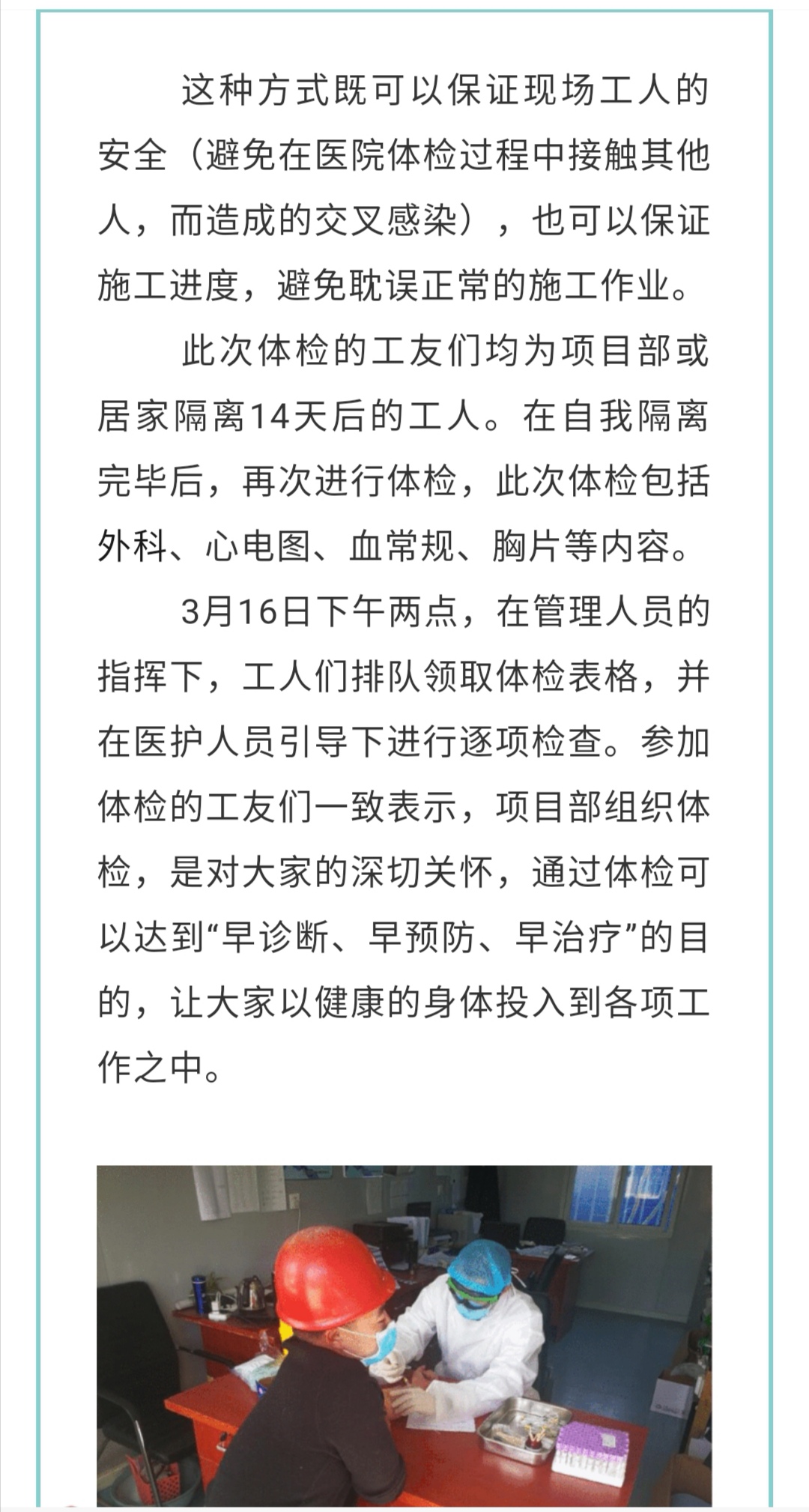 这种方式既可以保证现场工人的安全（避免在医院体检过程中接触其他人，而造成的交叉感染），也可以保证施工进度，避免耽误正常的施工作业。

此次体检的工友们均为项目部或居家隔离14天后的工人。在自我隔离完毕后，再次进行体检，此次体检包括外科、心电图、血常规、胸片等内容。

3月16日下午两点，在管理人员的指挥下，工人们排队领取体检表格，并在医护人员引导下进行逐项检查。参加体检的工友们一致表示，项目部组织体检，是对大家的深切关怀，通过体检可以达到“早诊断、早预防、早治疗”的目的，让大家以健康的身体投入到各项工作之中。